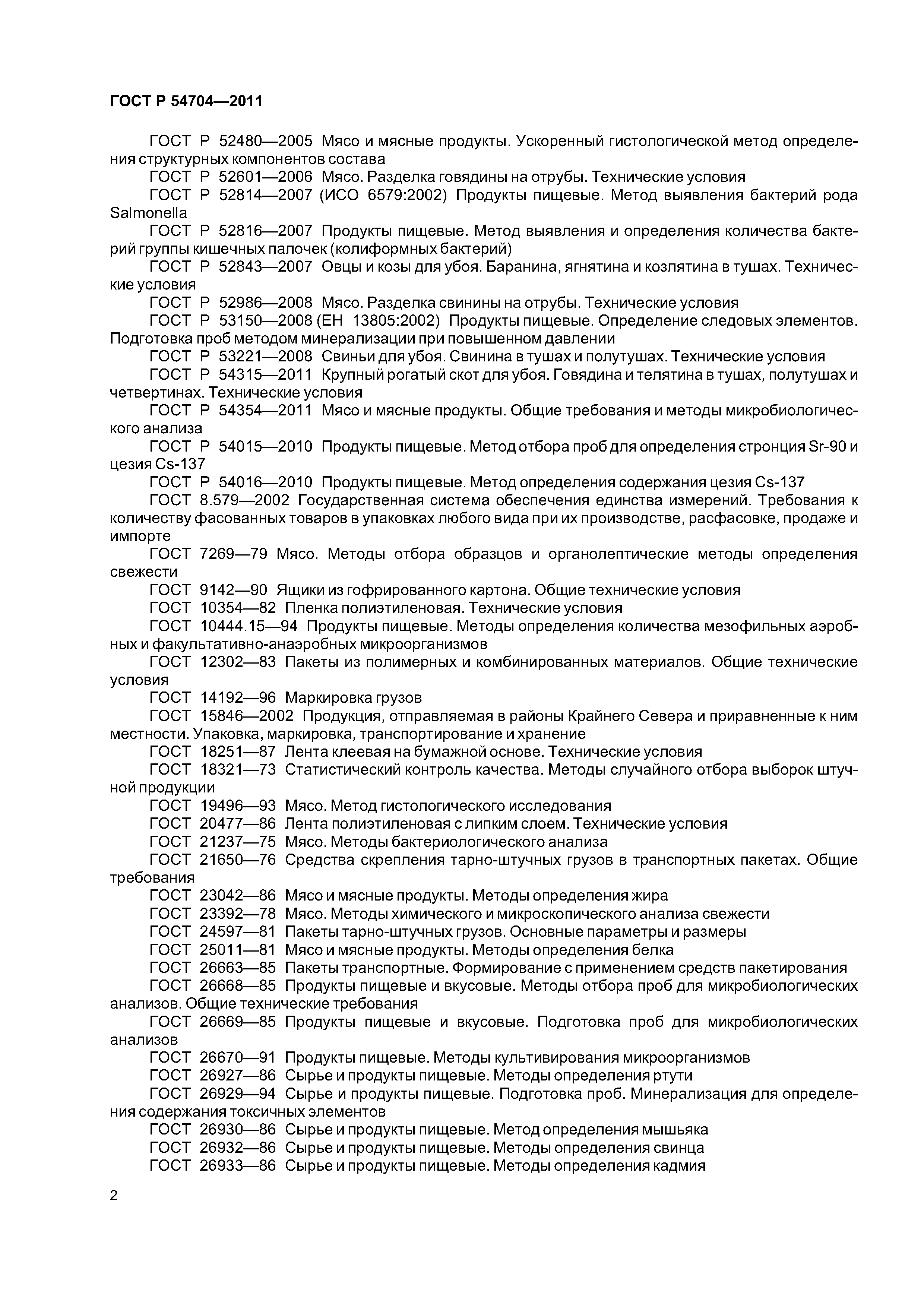 ГОСТ Р 54704—2011

ГОСТ Р 52480—2005 Мясо и мясные продукты. Ускоренный гистологической метод определения структурных компонентов состава

ГОСТ Р 52601—2006 Мясо. Разделка говядины на отрубы. Технические условия

ГОСТ Р 52814—2007 (ИСО 6579:2002) Продукты пищевые. Метод выявления бактерий рода Salmonella

ГОСТ Р 52816—2007 Продукты пищевые. Метод выявления и определения количества бактерий группы кишечных палочек (колиформных бактерий)

ГОСТ Р 52843—2007 Овцы и козы для убоя. Баранина, ягнятина и козлятина в тушах. Технические условия

ГОСТ Р 52986—2008 Мясо. Разделка свинины на отрубы. Технические условия

ГОСТ Р 53150—2008 (ЕН 13805:2002) Продукты пищевые. Определение следовых элементов. Подготовка проб методом минерализации при повышенном давлении

ГОСТ Р 53221—2008 Свиньи для убоя. Свинина в тушах и полутушах. Технические условия

ГОСТ Р 54315—2011 Крупный рогатый скот для убоя. Говядина и телятина в тушах, полутушах и четвертинах. Технические условия

ГОСТ Р 54354—2011 Мясо и мясные продукты. Общие требования и методы микробиологического анализа

ГОСТ Р 54015—2010 Продукты пищевые. Метод отбора проб для определения стронция Sr-90 и цезия Cs-137

ГОСТ Р 54016—2010 Продукты пищевые. Метод определения содержания цезия Cs-137

ГОСТ 8.579—2002 Государственная система обеспечения единства измерений. Требования к количеству фасованных товаров в упаковках любого вида при их производстве, расфасовке, продаже и импорте

ГОСТ 7269—79 Мясо. Методы отбора образцов и органолептические методы определения свежести

ГОСТ 9142—90 Ящики из гофрированного картона. Общие технические условия

ГОСТ 10354—82 Пленка полиэтиленовая. Технические условия

ГОСТ 10444.15—94 Продукты пищевые. Методы определения количества мезофильных аэробных и факультативно-анаэробных микроорганизмов

ГОСТ 12302—83 Пакеты из полимерных и комбинированных материалов. Общие технические условия

ГОСТ 14192—96 Маркировка грузов

ГОСТ 15846—2002 Продукция, отправляемая в районы Крайнего Севера и приравненные к ним местности. Упаковка, маркировка, транспортирование и хранение

ГОСТ 18251—87 Лента клеевая на бумажной основе. Технические условия

ГОСТ 18321—73 Статистический контроль качества. Методы случайного отбора выборок штучной продукции

ГОСТ 19496—93 Мясо. Метод гистологического исследования

ГОСТ 20477—86 Лента полиэтиленовая с липким слоем. Технические условия

ГОСТ 21237—75 Мясо. Методы бактериологического анализа

ГОСТ 21650—76 Средства скрепления тарно-штучных грузов в транспортных пакетах. Общие требования

ГОСТ 23042—86 Мясо и мясные продукты. Методы определения жира

ГОСТ 23392—78 Мясо. Методы химического и микроскопического анализа свежести

ГОСТ 24597—81 Пакеты тарно-штучных грузов. Основные параметры и размеры

ГОСТ 25011—81 Мясо и мясные продукты. Методы определения белка

ГОСТ 26663—85 Пакеты транспортные. Формирование с применением средств пакетирования

ГОСТ 26668—85 Продукты пищевые и вкусовые. Методы отбора проб для микробиологических анализов. Общие технические требования

ГОСТ 26669—85 Продукты пищевые и вкусовые. Подготовка проб для микробиологических анализов

ГОСТ 26670—91 Продукты пищевые. Методы культивирования микроорганизмов

ГОСТ 26927—86 Сырье и продукты пищевые. Методы определения ртути

ГОСТ 26929—94 Сырье и продукты пищевые. Подготовка проб. Минерализация для определения содержания токсичных элементов

ГОСТ 26930—86 Сырье и продукты пищевые. Метод определения мышьяка

ГОСТ 26932—86 Сырье и продукты пищевые. Методы определения свинца

ГОСТ 26933—86 Сырье и продукты пищевые. Методы определения кадмия

2